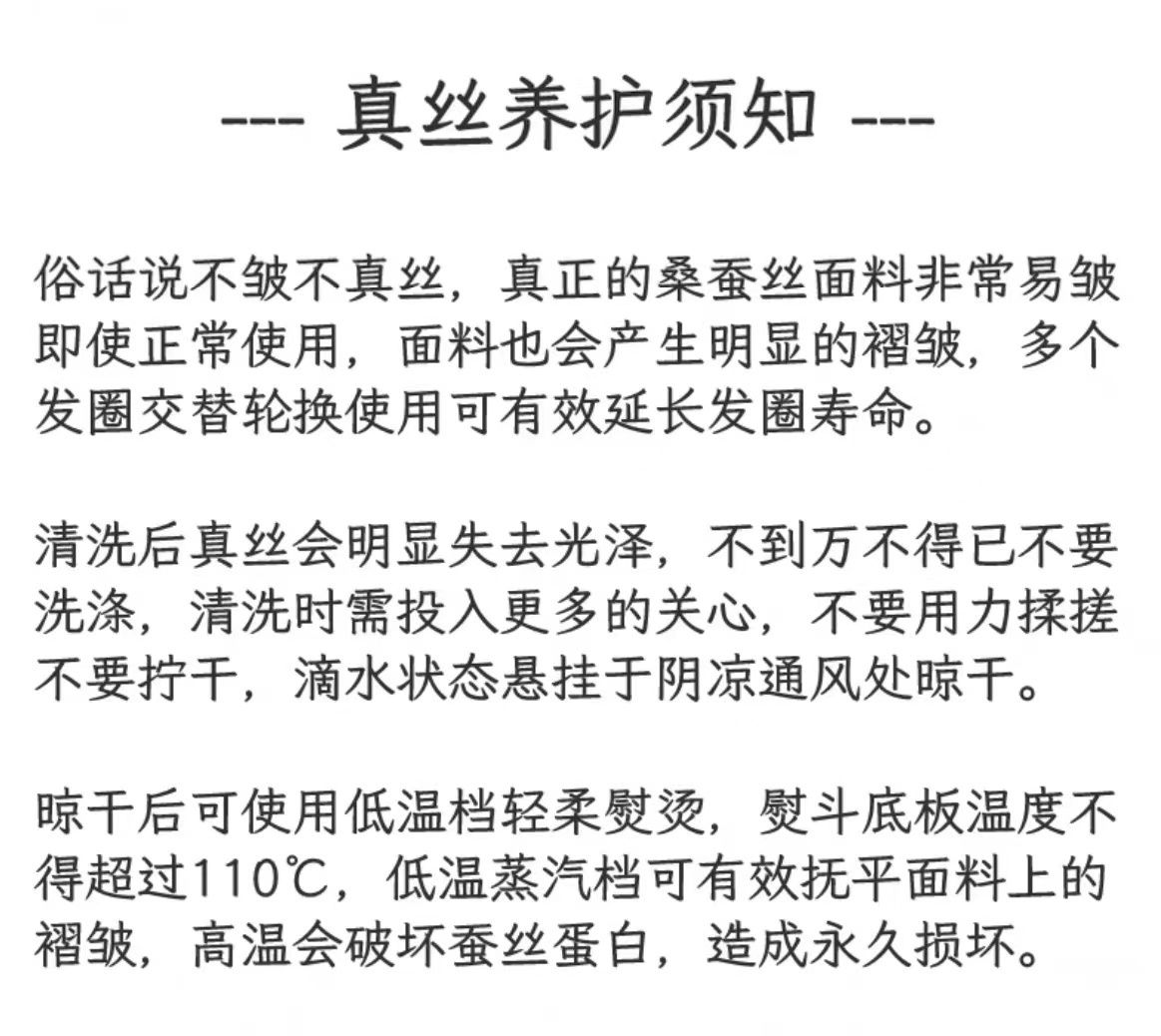 --- 真丝养护须知 ---

俗话说不皱不真丝，真正的桑蚕丝面料非常易皱即使正常使用，面料也会产生明显的褶皱，多个发圈交替轮换使用可有效延长发圈寿命。

清洗后真丝会明显失去光泽，不到万不得已不要洗涤，清洗时需投入更多的关心，不要用力揉搓不要拧干，滴水状态悬挂于阴凉通风处晾干。

晾干后可使用低温档轻柔熨烫，熨斗底板温度不得超过110℃，低温蒸汽档可有效抚平面料上的褶皱，高温会破坏蚕丝蛋白，造成永久损坏。